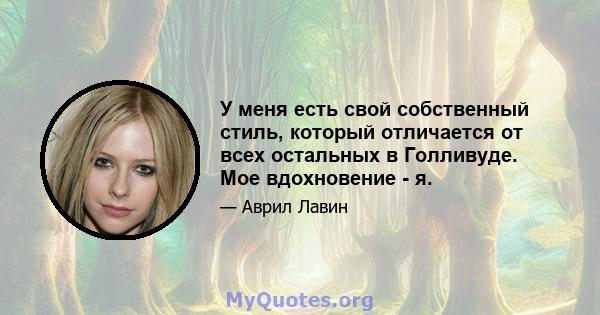 У меня есть свой собственный стиль, который отличается от всех остальных в Голливуде. Мое вдохновение - я.

— Аврил Лавин

MyQuotes.org